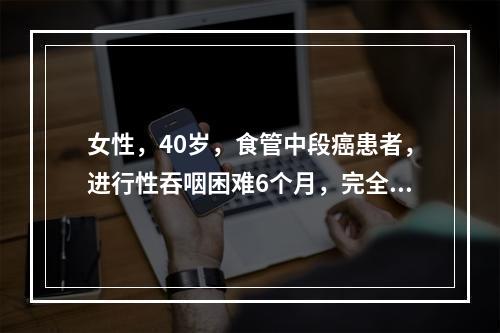 女性，40岁，食管中段癌患者，进行性吞咽困难6个月，完全...